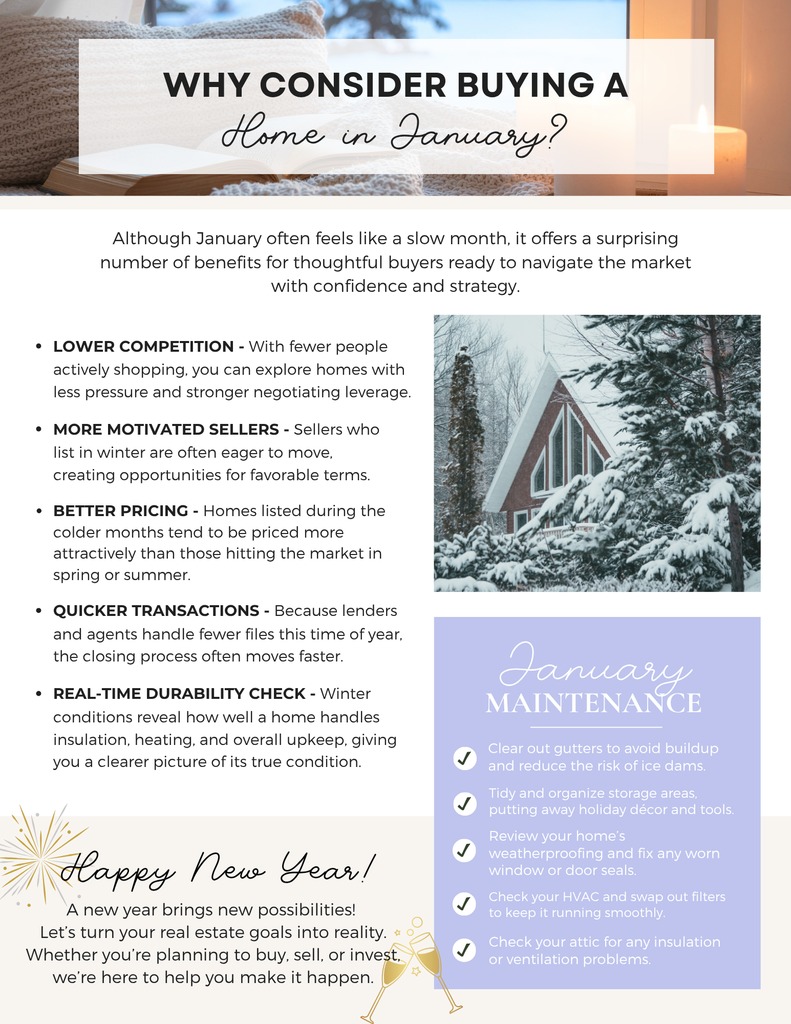 WHY CONSIDER BUYING A
Home in January?

Although January often feels like a slow month, it offers a surprising number of benefits for thoughtful buyers ready to navigate the market with confidence and strategy.

• LOWER COMPETITION - With fewer people actively shopping, you can explore homes with less pressure and stronger negotiating leverage.

• MORE MOTIVATED SELLERS - Sellers who list in winter are often eager to move, creating opportunities for favorable terms.

• BETTER PRICING - Homes listed during the colder months tend to be priced more attractively than those hitting the market in spring or summer.

• QUICKER TRANSACTIONS - Because lenders and agents handle fewer files this time of year, the closing process often moves faster.

• REAL-TIME DURABILITY CHECK - Winter conditions reveal how well a home handles insulation, heating, and overall upkeep, giving you a clearer picture of its true condition.

January
MAINTENANCE

✓ Clear out gutters to avoid buildup and reduce the risk of ice dams.

✓ Tidy and organize storage areas, putting away holiday décor and tools.

✓ Review your home's weatherproofing and fix any worn window or door seals.

✓ Check your HVAC and swap out filters to keep it running smoothly.

✓ Check your attic for any insulation or ventilation problems.

Happy New Year!

A new year brings new possibilities! Let's turn your real estate goals into reality. Whether you're planning to buy, sell, or invest, we're here to help you make it happen.